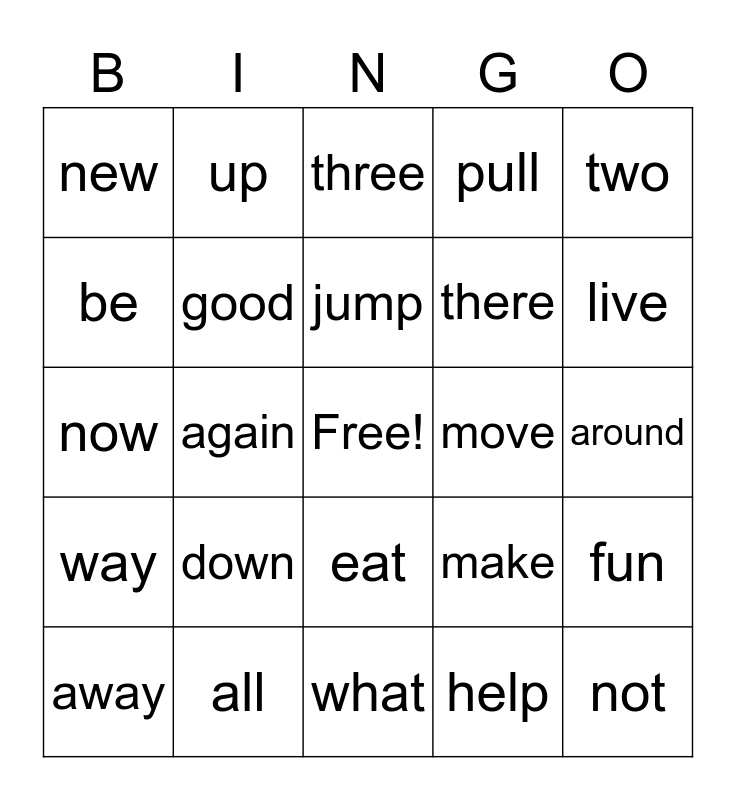 | B | I | N | G | O |
|---|---|---|---|---|
| new | up | three | pull | two |
| be | good | jump | there | live |
| now | again | Free! | move | around |
| way | down | eat | make | fun |
| away | all | what | help | not |